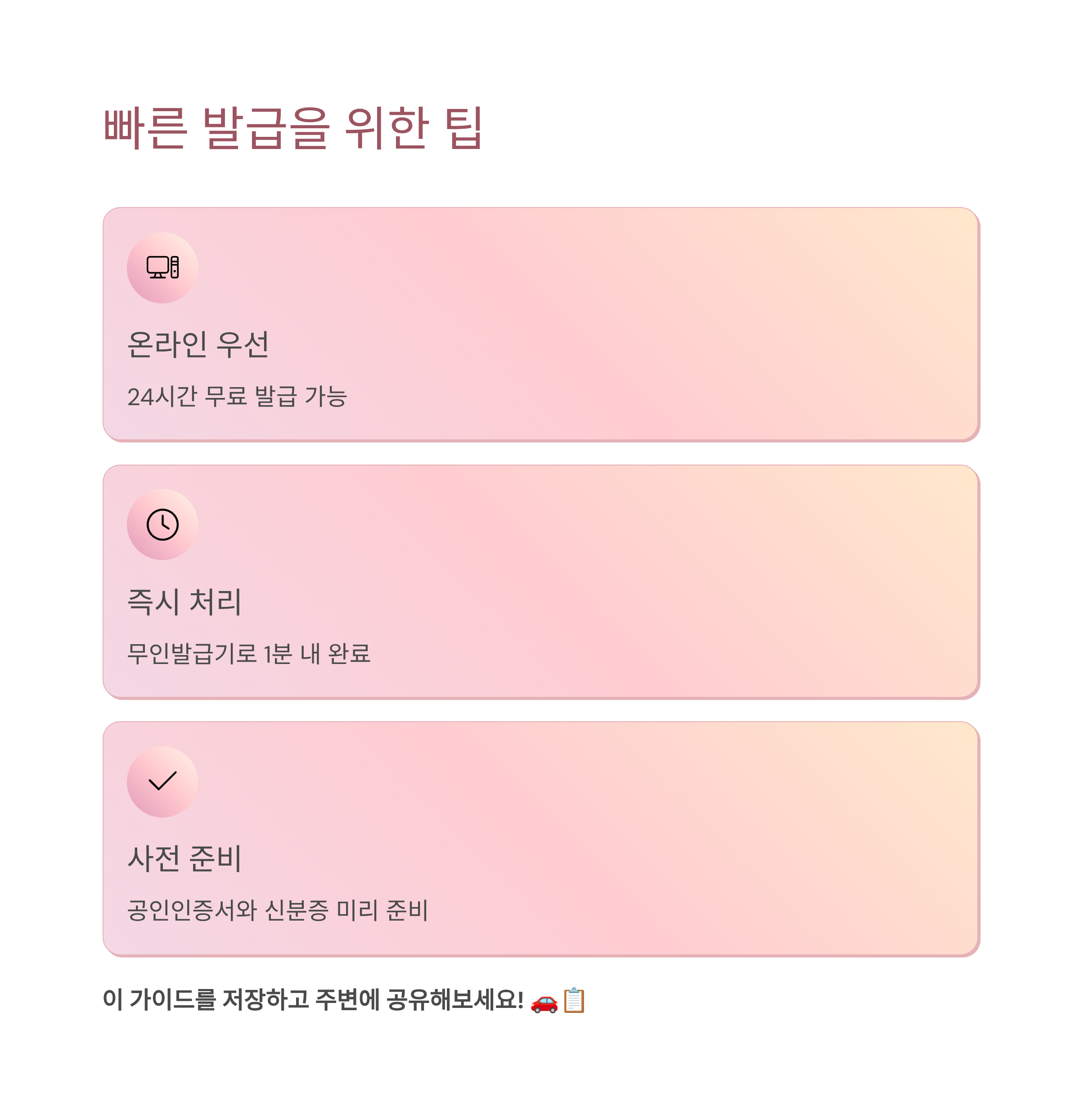 빠른 발급을 위한 팁

온라인 우선

24시간 무료 발급 가능

즉시 처리

무인발급기로 1분 내 완료

사전 준비

공인인증서와 신분증 미리 준비

이 가이드를 저장하고 주변에 공유해보세요! 🚗📋